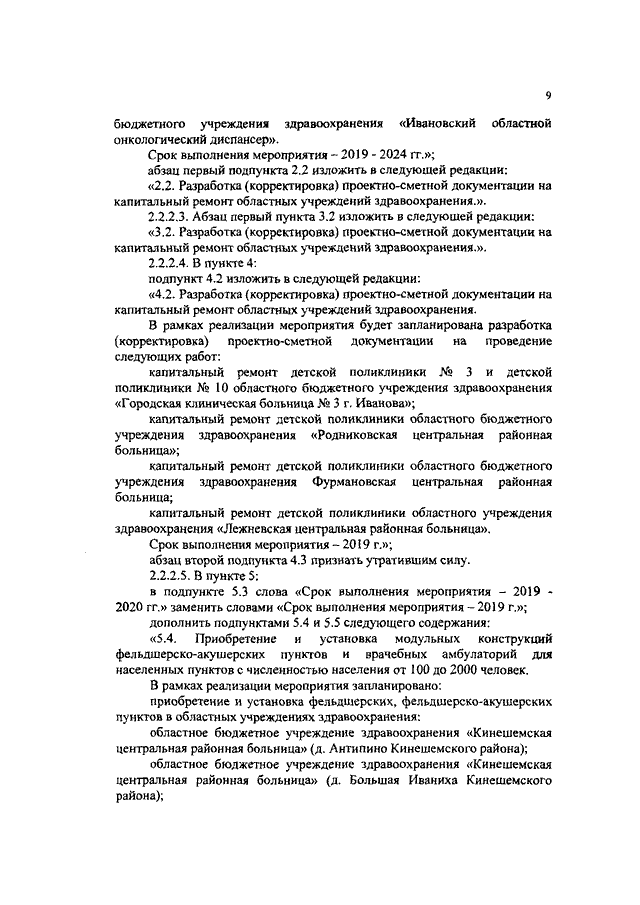 9

бюджетного учреждения здравоохранения «Ивановский областной онкологический диспансер».

Срок выполнения мероприятия – 2019 - 2024 гг.»;

абзац первый подпункта 2.2 изложить в следующей редакции:

«2.2. Разработка (корректировка) проектно-сметной документации на капитальный ремонт областных учреждений здравоохранения.».

2.2.2.3. Абзац первый пункта 3.2 изложить в следующей редакции:

«3.2. Разработка (корректировка) проектно-сметной документации на капитальный ремонт областных учреждений здравоохранения.».

2.2.2.4. В пункте 4:

подпункт 4.2 изложить в следующей редакции:

«4.2. Разработка (корректировка) проектно-сметной документации на капитальный ремонт областных учреждений здравоохранения.

В рамках реализации мероприятия будет запланирована разработка (корректировка) проектно-сметной документации на проведение следующих работ:

капитальный ремонт детской поликлиники № 3 и детской поликлиники № 10 областного бюджетного учреждения здравоохранения «Городская клиническая больница № 3 г. Иванова»;

капитальный ремонт детской поликлиники областного бюджетного учреждения здравоохранения «Родниковская центральная районная больница»;

капитальный ремонт детской поликлиники областного бюджетного учреждения здравоохранения Фурмановская центральная районная больница;

капитальный ремонт детской поликлиники областного учреждения здравоохранения «Лежневская центральная районная больница».

Срок выполнения мероприятия – 2019 г.»;

абзац второй подпункта 4.3 признать утратившим силу.

2.2.2.5. В пункте 5:

в подпункте 5.3 слова «Срок выполнения мероприятия – 2019 - 2020 гг.» заменить словами «Срок выполнения мероприятия – 2019 г.»;

дополнить подпунктами 5.4 и 5.5 следующего содержания:

«5.4. Приобретение и установка модульных конструкций фельдшерско-акушерских пунктов и врачебных амбулаторий для населенных пунктов с численностью населения от 100 до 2000 человек.

В рамках реализации мероприятия запланировано:

приобретение и установка фельдшерских, фельдшерско-акушерских пунктов в областных учреждениях здравоохранения:

областное бюджетное учреждение здравоохранения «Кинешемская центральная районная больница» (д. Антипино Кинешемского района);

областное бюджетное учреждение здравоохранения «Кинешемская центральная районная больница» (д. Большая Иваниха Кинешемского района);